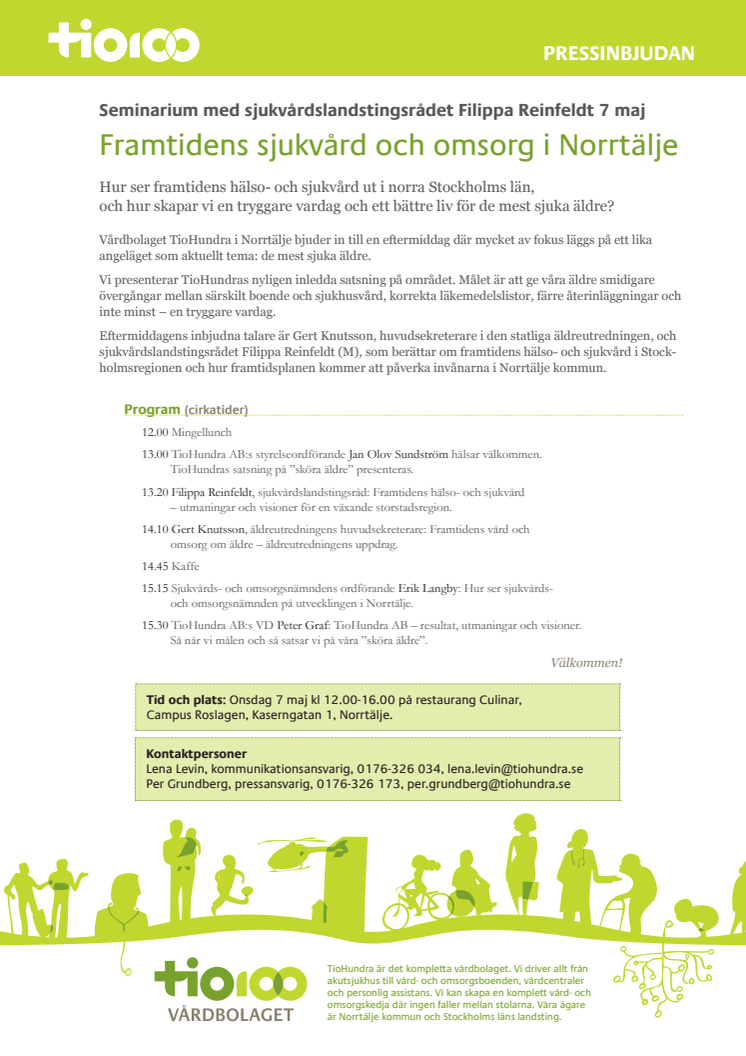 tio100

PRESSINBJUDAN

Seminarium med sjukvårdslandstingsrådet Filippa Reinfeldt 7 maj

Framtidens sjukvård och omsorg i Norrtälje

Hur ser framtidens hälso- och sjukvård ut i norra Stockholms län, och hur skapar vi en tryggare vardag och ett bättre liv för de mest sjuka äldre?

Vårdbolaget TioHundra i Norrtälje bjuder in till en eftermiddag där mycket av fokus läggs på ett lika angeläget som aktuellt tema: de mest sjuka äldre.

Vi presenterar TioHundras nyligen inledda satsning på området. Målet är att ge våra äldre smidigare övergångar mellan särskilt boende och sjukhusvård, korrekta läkemedelslistor, färre återinläggningar och inte minst – en tryggare vardag.

Eftermiddagens inbjudna talare är Gert Knutsson, huvudsekreterare i den statliga äldreutredningen, och sjukvårdslandstingsrådet Filippa Reinfeldt (M), som berättar om framtidens hälso- och sjukvård i Stockholmsregionen och hur framtidsplanen kommer att påverka invånarna i Norrtälje kommun.

Program (cirkatider)

12.00 Mingellunch

13.00 TioHundra AB:s styrelseordförande Jan Olov Sundström hälsar välkommen. TioHundras satsning på ”sköra äldre” presenteras.

13.20 Filippa Reinfeldt, sjukvårdslandstingsråd: Framtidens hälso- och sjukvård – utmaningar och visioner för en växande storstadsregion.

14.10 Gert Knutsson, äldreutredningens huvudsekreterare: Framtidens vård och omsorg om äldre – äldreutredningens uppdrag.

14.45 Kaffe

15.15 Sjukvårds- och omsorgsnämndens ordförande Erik Langby: Hur ser sjukvårds- och omsorgsnämnden på utvecklingen i Norrtälje.

15.30 TioHundra AB:s VD Peter Graf: TioHundra AB – resultat, utmaningar och visioner. Så når vi målen och så satsar vi på våra ”sköra äldre”.

Välkommen!

Tid och plats: Onsdag 7 maj kl 12.00-16.00 på restaurang Culinar, Campus Roslagen, Kaserngatan 1, Norrtälje.

Kontaktpersoner
Lena Levin, kommunikationsansvarig, 0176-326 034, lena.levin@tiohundra.se
Per Grundberg, pressansvarig, 0176-326 173, per.grundberg@tiohundra.se

tio100
VÅRDBOLAGET

TioHundra är det kompletta vårdbolaget. Vi driver allt från akutsjukhus till vård- och omsorgsboenden, vårdcentraler och personlig assistans. Vi kan skapa en komplett vård- och omsorgskedja där ingen faller mellan stolarna. Våra ägare är Norrtälje kommun och Stockholms läns landsting.